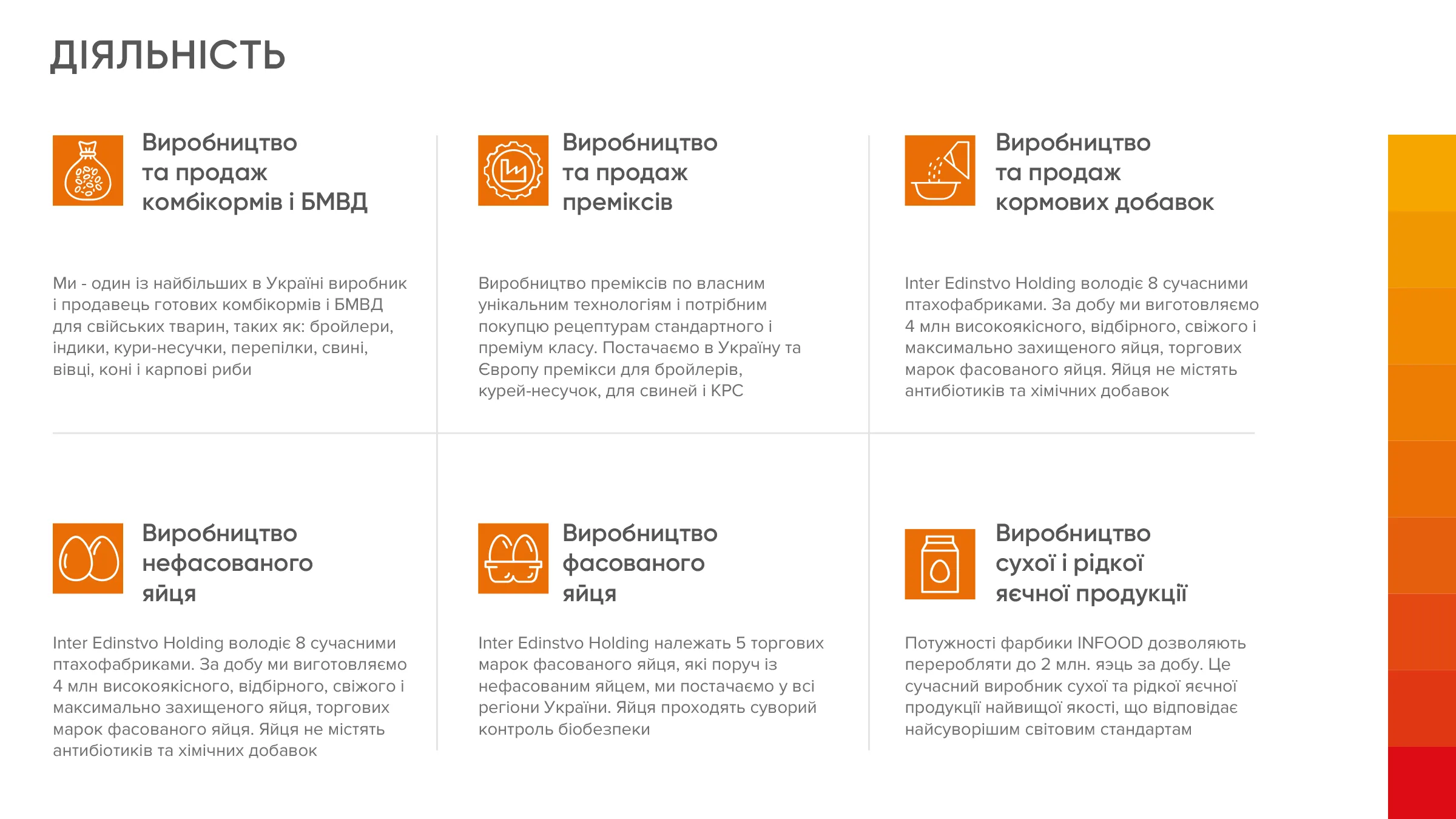 ДІЯЛЬНІСТЬ

Виробництво
та продаж
комбікормів і БМВД

Ми - один із найбільших в Україні виробник і продавець готових комбікормів і БМВД для свійських тварин, таких як: бройлери, індики, кури-несучки, перепілки, свині, вівці, коні і карпові риби

Виробництво
та продаж
преміксів

Виробництво преміксів по власним унікальним технологіям і потрібним покупцю рецептурам стандартного і преміум класу. Постачаємо в Україну та Європу премікси для бройлерів, курей-несучок, для свиней і КРС

Виробництво
та продаж
кормових добавок

Inter Edinstvo Holding володіє 8 сучасними птахофабриками. За добу ми виготовляємо 4 млн високоякісного, відбірного, свіжого і максимально захищеного яйця, торгових марок фасованого яйця. Яйця не містять антибіотиків та хімічних добавок

Виробництво
нефасованого
яйця

Inter Edinstvo Holding володіє 8 сучасними птахофабриками. За добу ми виготовляємо 4 млн високоякісного, відбірного, свіжого і максимально захищеного яйця, торгових марок фасованого яйця. Яйця не містять антибіотиків та хімічних добавок

Виробництво
фасованого
яйця

Inter Edinstvo Holding належать 5 торгових марок фасованого яйця, які поруч із нефасованим яйцем, ми постачаємо у всі регіони України. Яйця проходять суворий контроль біобезпеки

Виробництво
сухої і рідкої
яєчної продукції

Потужності фарбики INFOOD дозволяють переробляти до 2 млн. яэць за добу. Це сучасний виробник сухої та рідкої яєчної продукції найвищої якості, що відповідає найсуворішим світовим стандартам